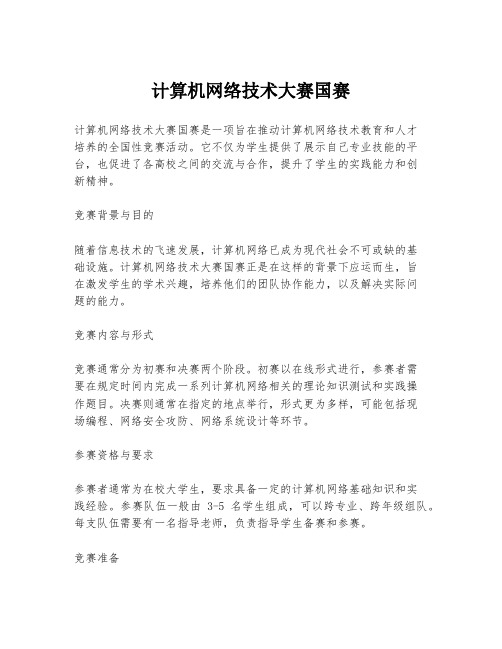 计算机网络技术大赛国赛

计算机网络技术大赛国赛是一项旨在推动计算机网络技术教育和人才培养的全国性竞赛活动。它不仅为学生提供了展示自己专业技能的平台，也促进了各高校之间的交流与合作，提升了学生的实践能力和创新精神。

竞赛背景与目的

随着信息技术的飞速发展，计算机网络已成为现代社会不可或缺的基础设施。计算机网络技术大赛国赛正是在这样的背景下应运而生，旨在激发学生的学术兴趣，培养他们的团队协作能力，以及解决实际问题的能力。

竞赛内容与形式

竞赛通常分为初赛和决赛两个阶段。初赛以在线形式进行，参赛者需要在规定时间内完成一系列计算机网络相关的理论知识测试和实践操作题目。决赛则通常在指定的地点举行，形式更为多样，可能包括现场编程、网络安全攻防、网络系统设计等环节。

参赛资格与要求

参赛者通常为在校大学生，要求具备一定的计算机网络基础知识和实践经验。参赛队伍一般由 3-5 名学生组成，可以跨专业、跨年级组队。每支队伍需要有一名指导老师，负责指导学生备赛和参赛。

竞赛准备